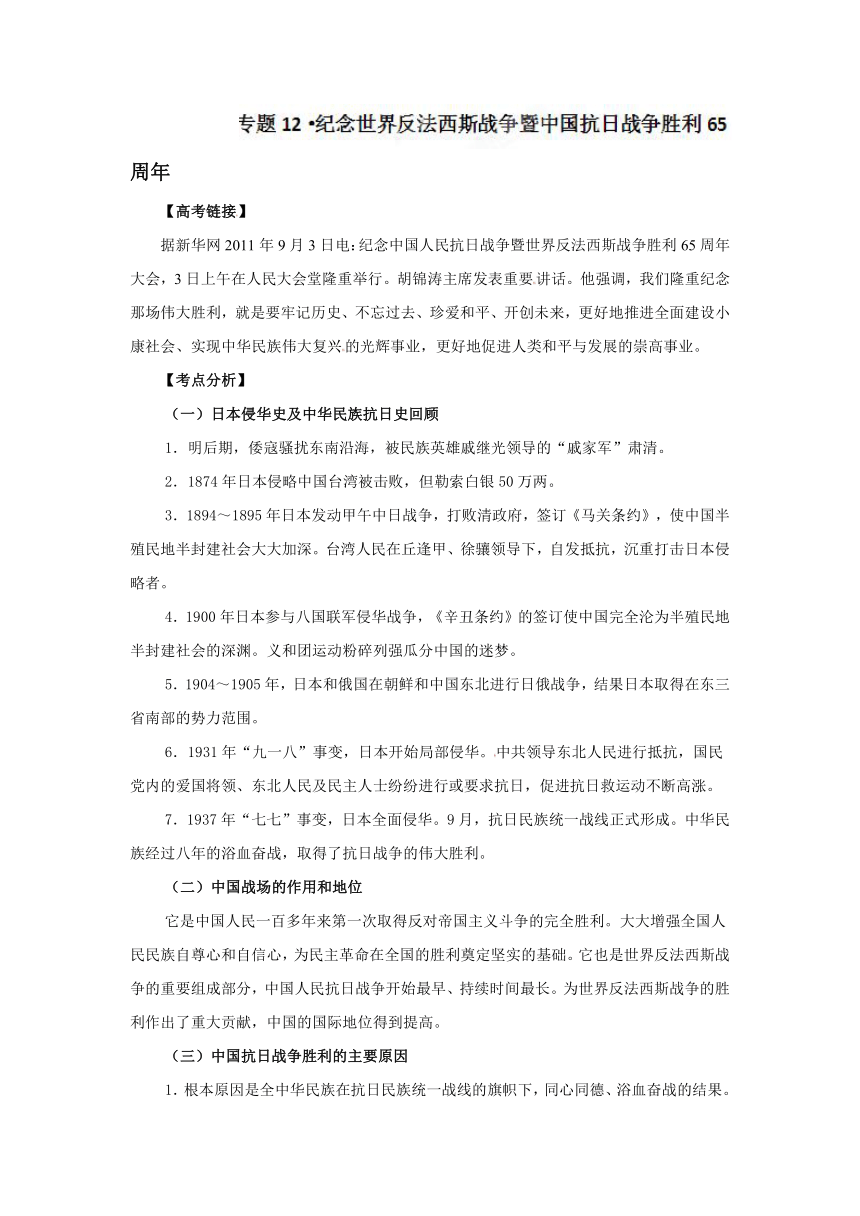 专题 12 •纪念世界反法西斯战争暨中国抗日战争胜利 65 周年

【高考链接】

据新华网 2011 年 9 月 3 日电：纪念中国人民抗日战争暨世界反法西斯战争胜利 65 周年大会，3 日上午在人民大会堂隆重举行。胡锦涛主席发表重要讲话。他强调，我们隆重纪念那场伟大胜利，就是要牢记历史、不忘过去、珍爱和平、开创未来，更好地推进全面建设小康社会、实现中华民族伟大复兴的光辉事业，更好地促进人类和平与发展的崇高事业。

【考点分析】

（一）日本侵华史及中华民族抗日史回顾

1．明后期，倭寇骚扰东南沿海，被民族英雄戚继光领导的“戚家军”肃清。

2．1874 年日本侵略中国台湾被击败，但勒索白银 50 万两。

3．1894～1895 年日本发动甲午中日战争，打败清政府，签订《马关条约》，使中国半殖民地半封建社会大大加深。台湾人民在丘逢甲、徐骧领导下，自发抵抗，沉重打击日本侵略者。

4．1900 年日本参与八国联军侵华战争，《辛丑条约》的签订使中国完全沦为半殖民地半封建社会的深渊。义和团运动粉碎列强瓜分中国的迷梦。

5．1904～1905 年，日本和俄国在朝鲜和中国东北进行日俄战争，结果日本取得在东三省南部的势力范围。

6．1931 年“九一八”事变，日本开始局部侵华。中共领导东北人民进行抵抗，国民党内的爱国将领、东北人民及民主人士纷纷进行或要求抗日，促进抗日救运动不断高涨。

7．1937 年“七七”事变，日本全面侵华。9 月，抗日民族统一战线正式形成。中华民族经过八年的浴血奋战，取得了抗日战争的伟大胜利。

（二）中国战场的作用和地位

它是中国人民一百多年来第一次取得反对帝国主义斗争的完全胜利。大大增强全国人民民族自尊心和自信心，为民主革命在全国的胜利奠定坚实的基础。它也是世界反法西斯战争的重要组成部分，中国人民抗日战争开始最早、持续时间最长。为世界反法西斯战争的胜利作出了重大贡献，中国的国际地位得到提高。

（三）中国抗日战争胜利的主要原因

1．根本原因是全中华民族在抗日民族统一战线的旗帜下，同心同德、浴血奋战的结果。